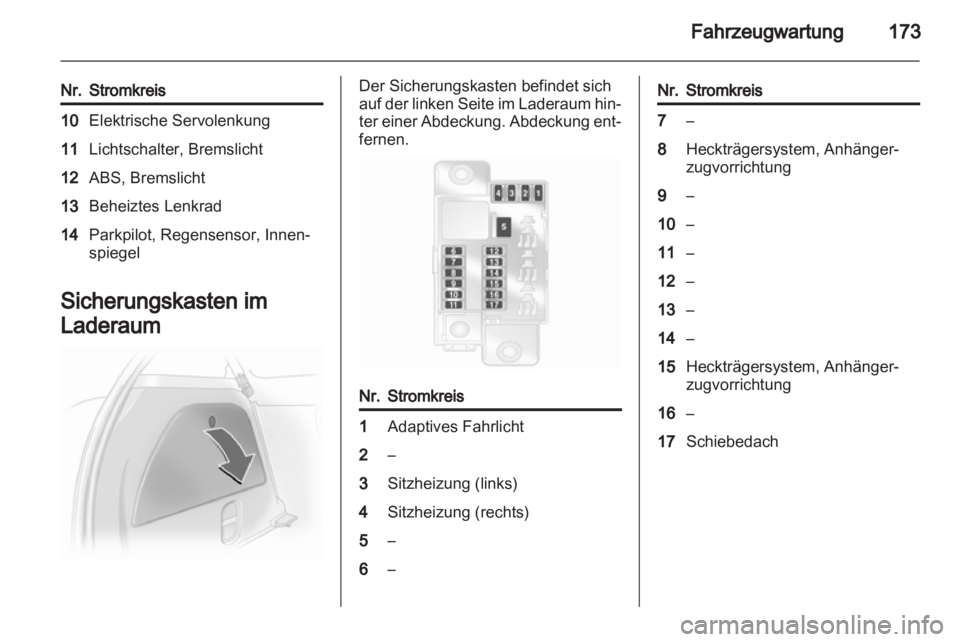 Fahrzeugwartung 173

| Nr. | Stromkreis |
|---|---|
| 10 | Elektrische Servolenkung |
| 11 | Lichtschalter, Bremslicht |
| 12 | ABS, Bremslicht |
| 13 | Beheiztes Lenkrad |
| 14 | Parkpilot, Regensensor, Innenspiegel |

Sicherungskasten im Laderaum

Der Sicherungskasten befindet sich auf der linken Seite im Laderaum hinter einer Abdeckung. Abdeckung entfernen.

4 3 2 1
5
6 7 8 9 10 11
12 13 14 15 16 17

| Nr. | Stromkreis |
|---|---|
| 1 | Adaptives Fahrlicht |
| 2 | – |
| 3 | Sitzheizung (links) |
| 4 | Sitzheizung (rechts) |
| 5 | – |
| 6 | – |

| Nr. | Stromkreis |
|---|---|
| 7 | – |
| 8 | Heckträgersystem, Anhängerzugvorrichtung |
| 9 | – |
| 10 | – |
| 11 | – |
| 12 | – |
| 13 | – |
| 14 | – |
| 15 | Heckträgersystem, Anhängerzugvorrichtung |
| 16 | – |
| 17 | Schiebedach |

carmanualsonline.info